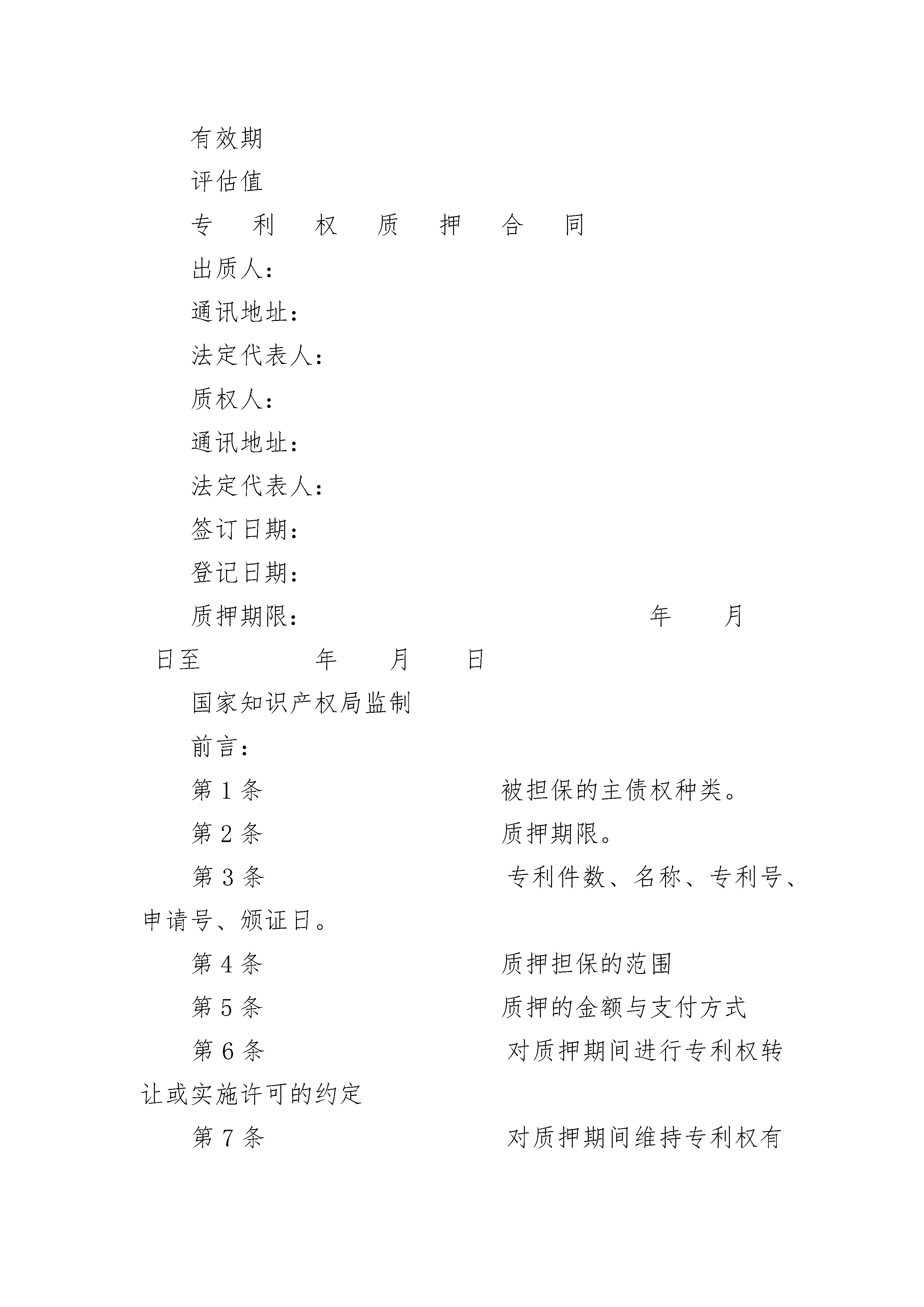 有效期

评估值

专 利 权 质 押 合 同

出质人：

通讯地址：

法定代表人：

质权人：

通讯地址：

法定代表人：

签订日期：

登记日期：

质押期限： 年 月 日至 年 月 日

国家知识产权局监制

前言：

第 1 条 被担保的主债权种类。

第 2 条 质押期限。

第 3 条 专利件数、名称、专利号、申请号、颁证日。

第 4 条 质押担保的范围

第 5 条 质押的金额与支付方式

第 6 条 对质押期间进行专利权转让或实施许可的约定

第 7 条 对质押期间维持专利权有